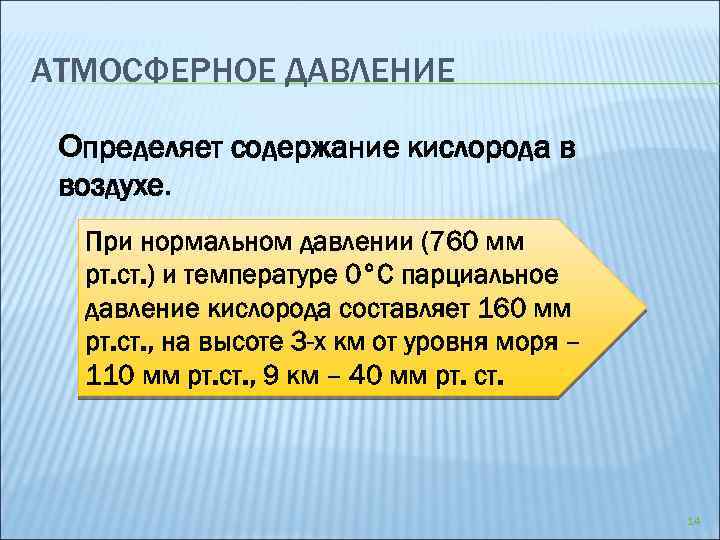 АТМОСФЕРНОЕ ДАВЛЕНИЕ

Определяет содержание кислорода в воздухе.

При нормальном давлении (760 мм рт.ст.) и температуре 0°С парциальное давление кислорода составляет 160 мм рт.ст., на высоте 3-х км от уровня моря – 110 мм рт.ст., 9 км – 40 мм рт. ст.

14